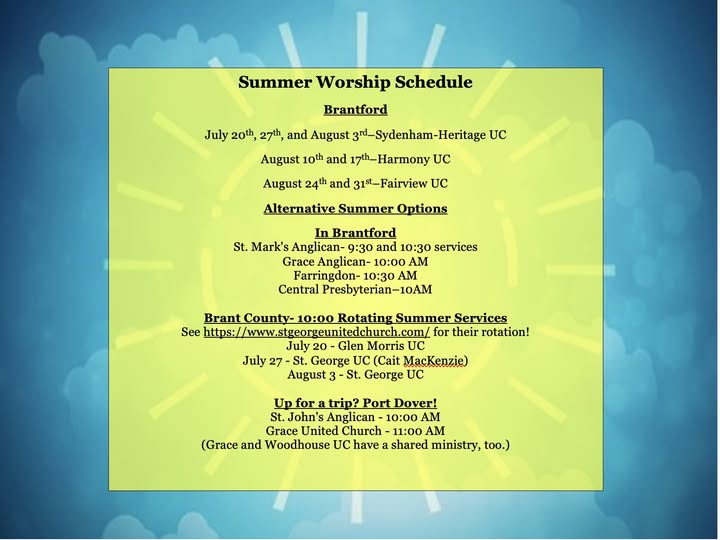 Summer Worship Schedule

Brantford

July 20th, 27th, and August 3rd–Sydenham-Heritage UC

August 10th and 17th–Harmony UC

August 24th and 31st–Fairview UC

Alternative Summer Options

In Brantford
St. Mark's Anglican- 9:30 and 10:30 services
Grace Anglican- 10:00 AM
Farringdon- 10:30 AM
Central Presbyterian–10AM

Brant County- 10:00 Rotating Summer Services
See https://www.stgeorgeunitedchurch.com/ for their rotation!
July 20 - Glen Morris UC
July 27 - St. George UC (Cait MacKenzie)
August 3 - St. George UC

Up for a trip? Port Dover!
St. John's Anglican - 10:00 AM
Grace United Church - 11:00 AM
(Grace and Woodhouse UC have a shared ministry, too.)